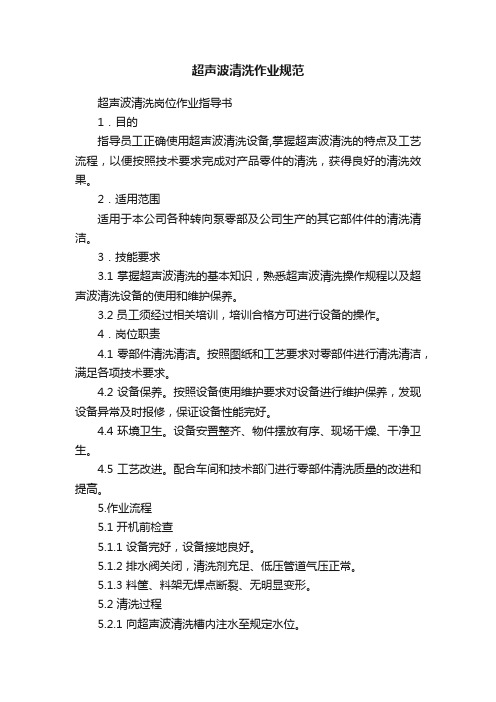 超声波清洗作业规范

超声波清洗岗位作业指导书

1．目的

指导员工正确使用超声波清洗设备,掌握超声波清洗的特点及工艺流程，以便按照技术要求完成对产品零件的清洗，获得良好的清洗效果。

2．适用范围

适用于本公司各种转向泵零部及公司生产的其它部件件的清洗清洁。

3．技能要求

3.1 掌握超声波清洗的基本知识，熟悉超声波清洗操作规程以及超声波清洗设备的使用和维护保养。

3.2 员工须经过相关培训，培训合格方可进行设备的操作。

4．岗位职责

4.1 零部件清洗清洁。按照图纸和工艺要求对零部件进行清洗清洁，满足各项技术要求。

4.2 设备保养。按照设备使用维护要求对设备进行维护保养，发现设备异常及时报修，保证设备性能完好。

4.4 环境卫生。设备安置整齐、物件摆放有序、现场干燥、干净卫生。

4.5 工艺改进。配合车间和技术部门进行零部件清洗质量的改进和提高。

5.作业流程

5.1 开机前检查

5.1.1 设备完好，设备接地良好。

5.1.2 排水阀关闭，清洗剂充足、低压管道气压正常。

5.1.3 料筐、料架无焊点断裂、无明显变形。

5.2 清洗过程

5.2.1 向超声波清洗槽内注水至规定水位。